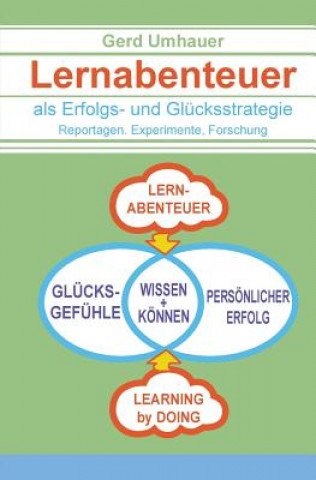 Gerd Umhauer

Lernabenteuer

als Erfolgs- und Glücksstrategie

Reportagen. Experimente, Forschung

LERN-ABENTEUER

GLÜCKS-GEFÜHLE

WISSEN + KÖNNEN

PERSÖNLICHER ERFOLG

LEARNING by DOING